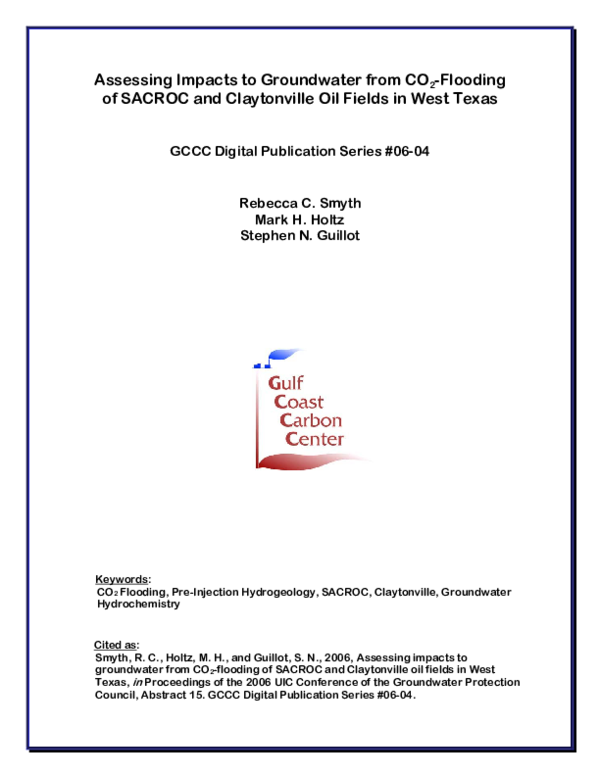 Assessing Impacts to Groundwater from $CO_2$-Flooding of SACROC and Claytonville Oil Fields in West Texas

GCCC Digital Publication Series #06-04

Rebecca C. Smyth
Mark H. Holtz
Stephen N. Guillot

Gulf
Coast
Carbon
Center

Keywords:
$CO_2$ Flooding, Pre-Injection Hydrogeology, SACROC, Claytonville, Groundwater Hydrochemistry

Cited as:
Smyth, R. C., Holtz, M. H., and Guillot, S. N., 2006, Assessing impacts to groundwater from $CO_2$-flooding of SACROC and Claytonville oil fields in West Texas, in Proceedings of the 2006 UIC Conference of the Groundwater Protection Council, Abstract 15. GCCC Digital Publication Series #06-04.